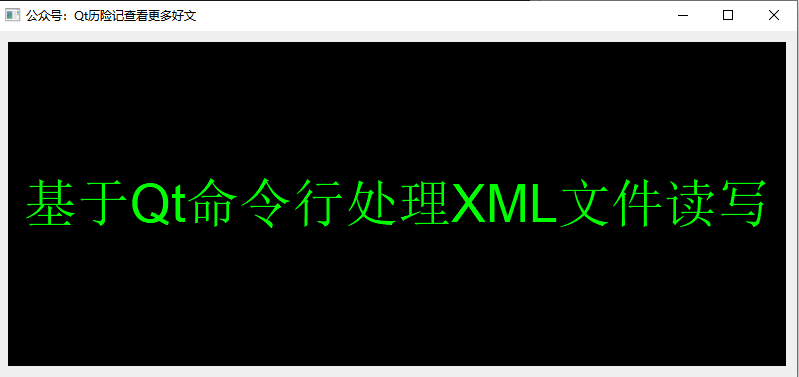 公众号：Qt历险记查看更多好文

基于Qt命令行处理XML文件读写